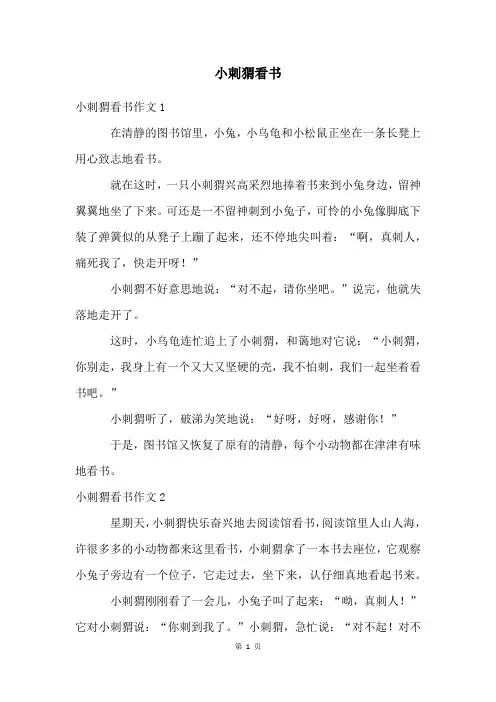 小刺猬看书

小刺猬看书作文 1

在清静的图书馆里，小兔，小乌龟和小松鼠正坐在一条长凳上用心致志地看书。

就在这时，一只小刺猬兴高采烈地捧着书来到小兔身边，留神翼翼地坐了下来。可还是一不留神刺到小兔子，可怜的小兔像脚底下装了弹簧似的从凳子上蹦了起来，还不停地尖叫着：“啊，真刺人，痛死我了，快走开呀！”

小刺猬不好意思地说：“对不起，请你坐吧。”说完，他就失落地走开了。

这时，小乌龟连忙追上了小刺猬，和蔼地对它说：“小刺猬，你别走，我身上有一个又大又坚硬的壳，我不怕刺，我们一起坐着看书吧。”

小刺猬听了，破涕为笑地说：“好呀，好呀，感谢你！”

于是，图书馆又恢复了原有的清静，每个小动物都在津津有味地看书。

小刺猬看书作文 2

星期天，小刺猬快乐奋兴地去阅读馆看书，阅读馆里人山人海，许很多多的小动物都来这里看书，小刺猬拿了一本书去座位，它观察小兔子旁边有一个位子，它走过去，坐下来，认仔细真地看起书来。

小刺猬刚刚看了一会儿，小兔子叫了起来：“呦，真刺人！”它对小刺猬说：“你刺到我了。”小刺猬，急忙说：“对不起！对不

第 1 页